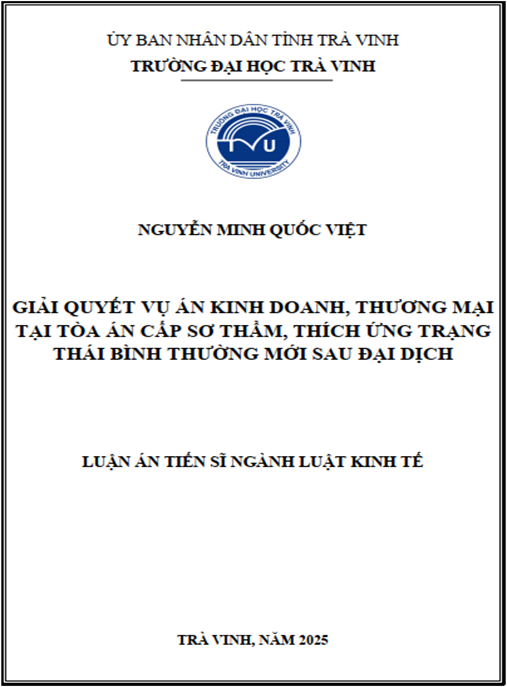 ỦY BAN NHÂN DÂN TỈNH TRÀ VINH
TRƯỜNG ĐẠI HỌC TRÀ VINH

TRƯỜNG ĐẠI HỌC TRÀ VINH
TVU
TRA VINH UNIVERSITY

NGUYỄN MINH QUỐC VIỆT

GIẢI QUYẾT VỤ ÁN KINH DOANH, THƯƠNG MẠI TẠI TÒA ÁN CẤP SƠ THẨM, THÍCH ỨNG TRẠNG THÁI BÌNH THƯỜNG MỚI SAU ĐẠI DỊCH

LUẬN ÁN TIẾN SĨ NGÀNH LUẬT KINH TẾ

TRÀ VINH, NĂM 2025